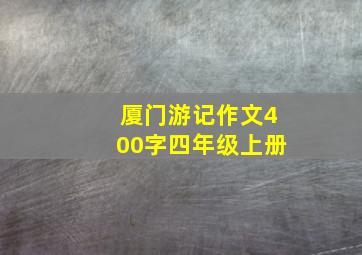 厦门游记作文400字四年级上册